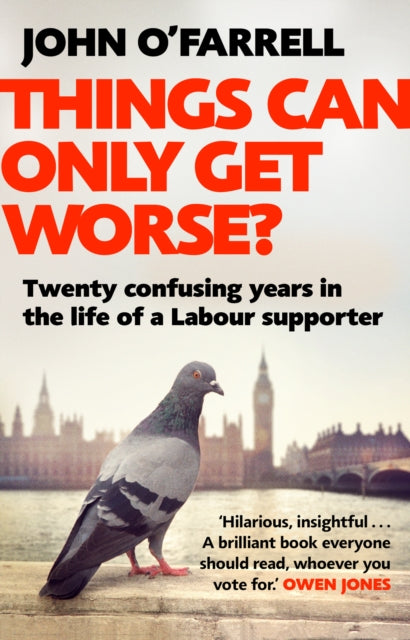 JOHN O'FARRELL

THINGS CAN ONLY GET WORSE?

Twenty confusing years in the life of a Labour supporter

'Hilarious, insightful . . . A brilliant book everyone should read, whoever you vote for.' OWEN JONES